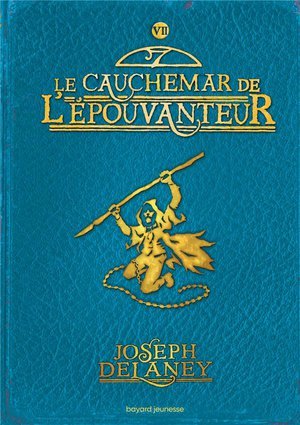 VII

7

LE CAUCHEMAR DE L'ÉPOUVANTEUR

JOSEPH DELANEY

bayard jeunesse